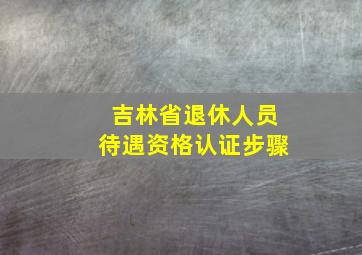 吉林省退休人员
待遇资格认证步骤